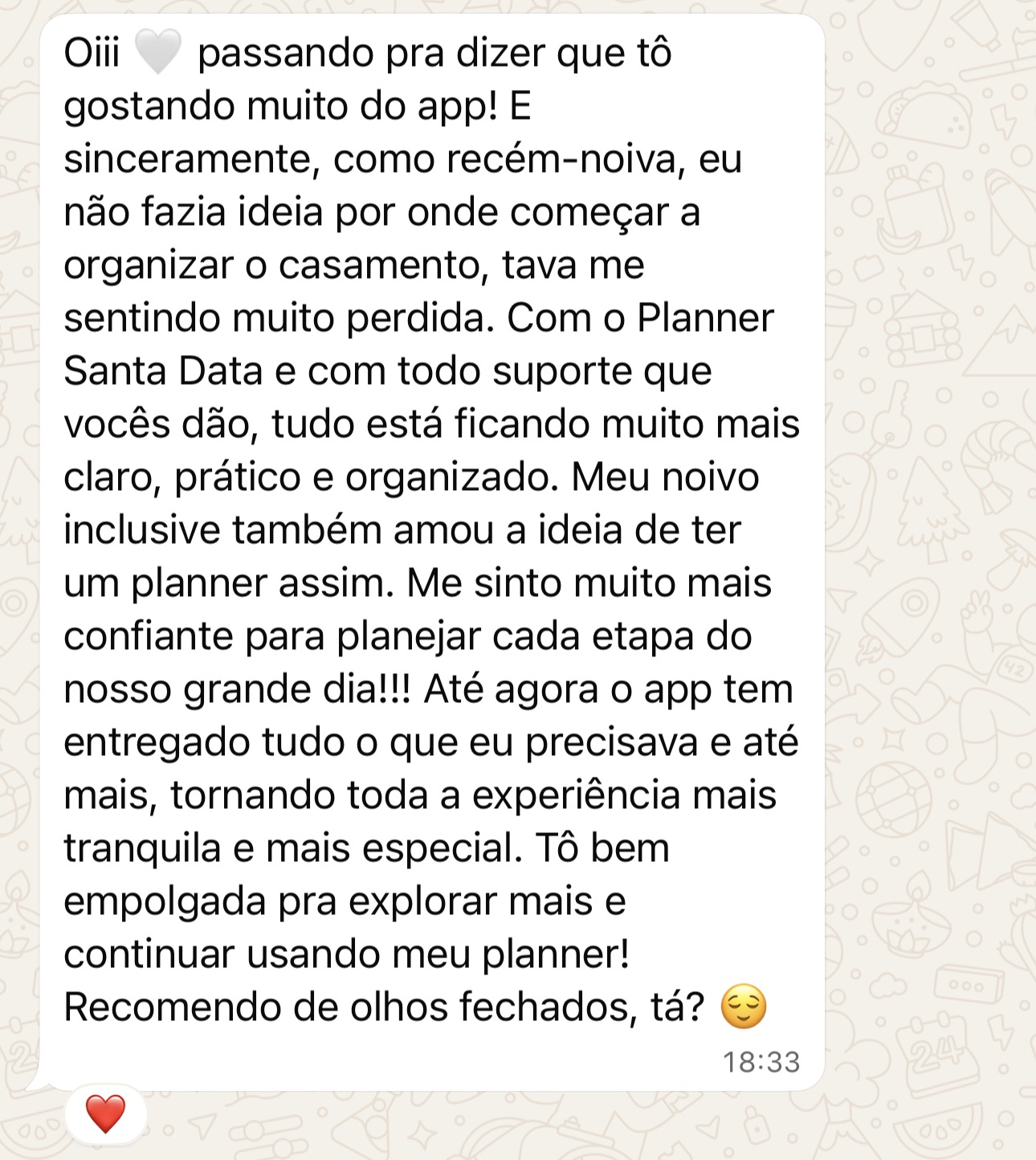 Oiii 🤍 passando pra dizer que tô gostando muito do app! E sinceramente, como recém-noiva, eu não fazia ideia por onde começar a organizar o casamento, tava me sentindo muito perdida. Com o Planner Santa Data e com todo suporte que vocês dão, tudo está ficando muito mais claro, prático e organizado. Meu noivo inclusive também amou a ideia de ter um planner assim. Me sinto muito mais confiante para planejar cada etapa do nosso grande dia!!! Até agora o app tem entregado tudo o que eu precisava e até mais, tornando toda a experiência mais tranquila e mais especial. Tô bem empolgada pra explorar mais e continuar usando meu planner! Recomendo de olhos fechados, tá? 😌

18:33

❤️